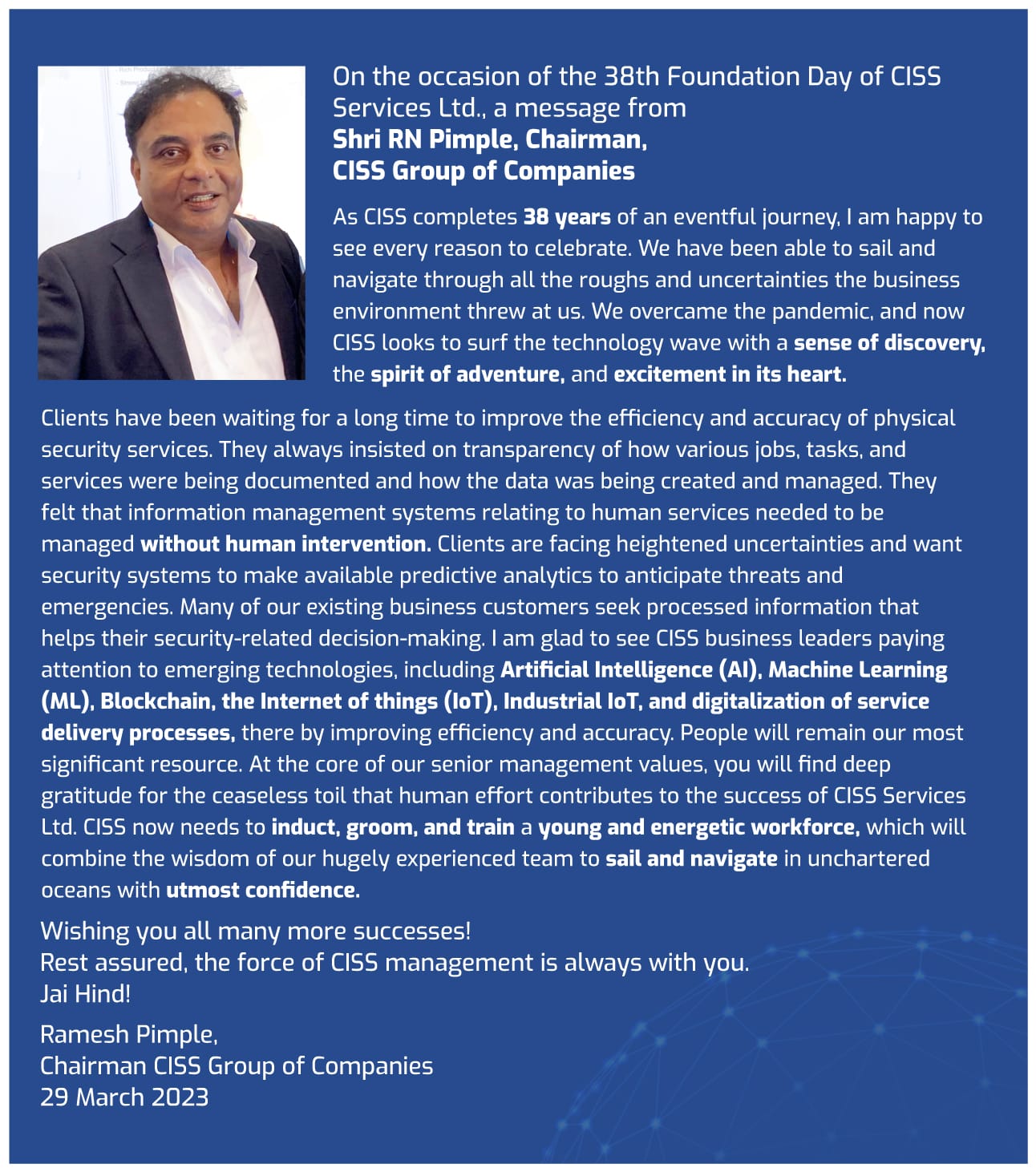 On the occasion of the 38th Foundation Day of CISS Services Ltd., a message from
Shri RN Pimple, Chairman,
CISS Group of Companies

As CISS completes 38 years of an eventful journey, I am happy to see every reason to celebrate. We have been able to sail and navigate through all the roughs and uncertainties the business environment threw at us. We overcame the pandemic, and now CISS looks to surf the technology wave with a sense of discovery, the spirit of adventure, and excitement in its heart.

Clients have been waiting for a long time to improve the efficiency and accuracy of physical security services. They always insisted on transparency of how various jobs, tasks, and services were being documented and how the data was being created and managed. They felt that information management systems relating to human services needed to be managed without human intervention. Clients are facing heightened uncertainties and want security systems to make available predictive analytics to anticipate threats and emergencies. Many of our existing business customers seek processed information that helps their security-related decision-making. I am glad to see CISS business leaders paying attention to emerging technologies, including Artificial Intelligence (AI), Machine Learning (ML), Blockchain, the Internet of things (IoT), Industrial IoT, and digitalization of service delivery processes, there by improving efficiency and accuracy. People will remain our most significant resource. At the core of our senior management values, you will find deep gratitude for the ceaseless toil that human effort contributes to the success of CISS Services Ltd. CISS now needs to induct, groom, and train a young and energetic workforce, which will combine the wisdom of our hugely experienced team to sail and navigate in unchartered oceans with utmost confidence.

Wishing you all many more successes!
Rest assured, the force of CISS management is always with you.
Jai Hind!

Ramesh Pimple,
Chairman CISS Group of Companies
29 March 2023